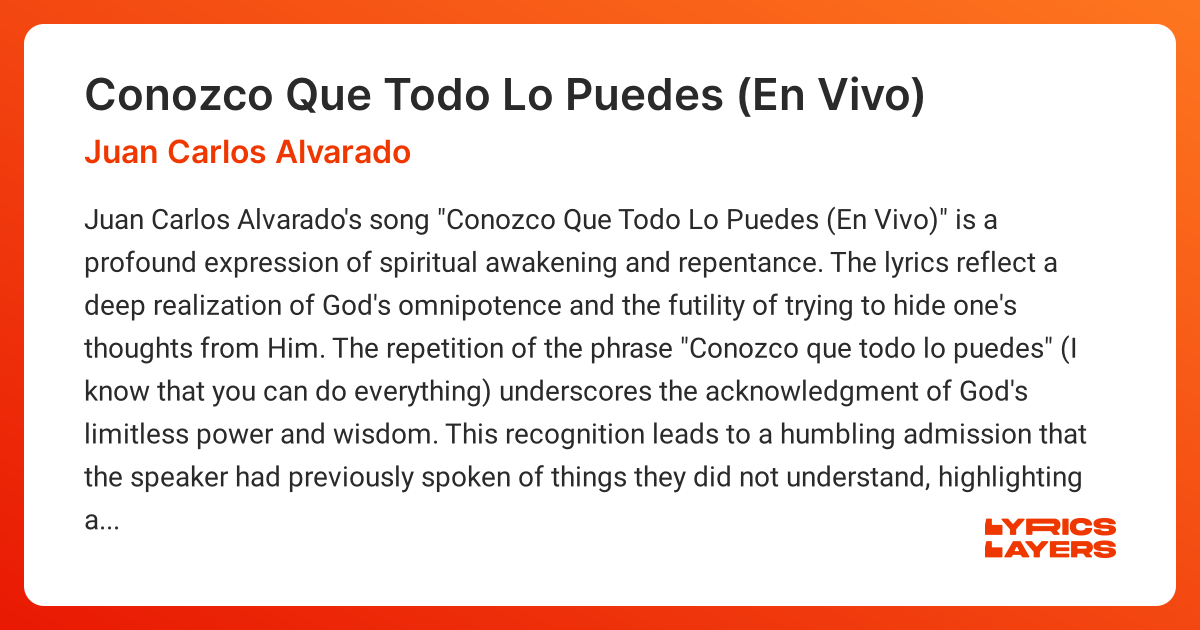 Conozco Que Todo Lo Puedes (En Vivo)

Juan Carlos Alvarado

Juan Carlos Alvarado's song "Conozco Que Todo Lo Puedes (En Vivo)" is a profound expression of spiritual awakening and repentance. The lyrics reflect a deep realization of God's omnipotence and the futility of trying to hide one's thoughts from Him. The repetition of the phrase "Conozco que todo lo puedes" (I know that you can do everything) underscores the acknowledgment of God's limitless power and wisdom. This recognition leads to a humbling admission that the speaker had previously spoken of things they did not understand, highlighting a...

LYRICS LAYERS